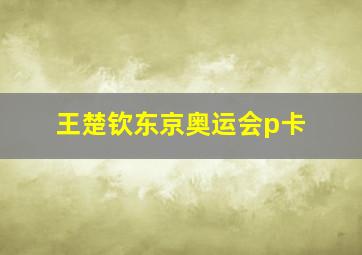 王楚钦东京奥运会p卡